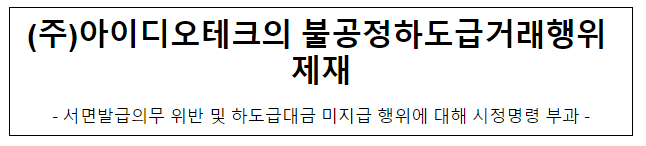 (주)아이디오테크의 불공정하도급거래행위 제재

- 서면발급의무 위반 및 하도급대금 미지급 행위에 대해 시정명령 부과 -